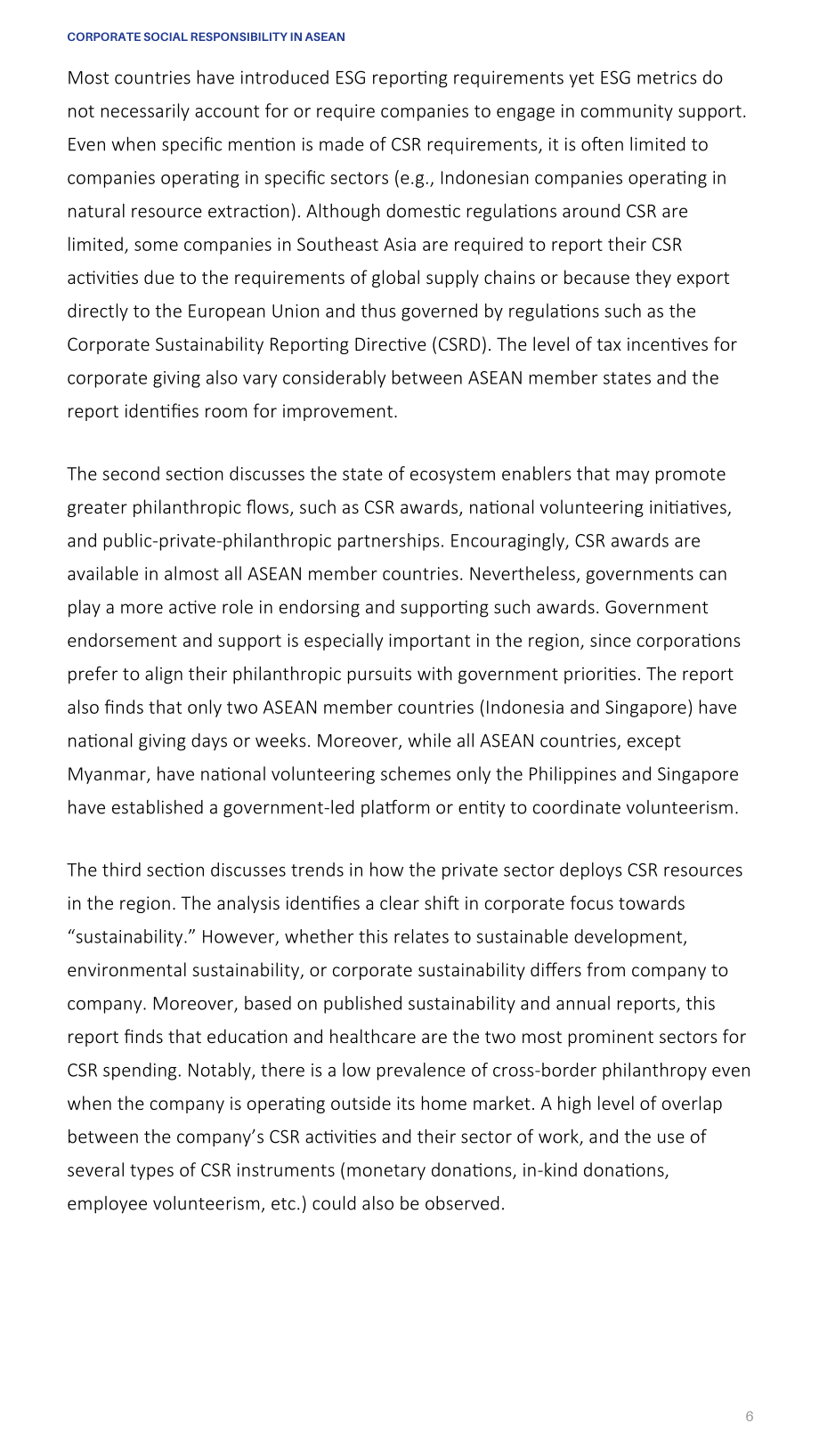 CORPORATE SOCIAL RESPONSIBILITY IN ASEAN

Most countries have introduced ESG reporting requirements yet ESG metrics do not necessarily account for or require companies to engage in community support. Even when specific mention is made of CSR requirements, it is often limited to companies operating in specific sectors (e.g., Indonesian companies operating in natural resource extraction). Although domestic regulations around CSR are limited, some companies in Southeast Asia are required to report their CSR activities due to the requirements of global supply chains or because they export directly to the European Union and thus governed by regulations such as the Corporate Sustainability Reporting Directive (CSRD). The level of tax incentives for corporate giving also vary considerably between ASEAN member states and the report identifies room for improvement.

The second section discusses the state of ecosystem enablers that may promote greater philanthropic flows, such as CSR awards, national volunteering initiatives, and public-private-philanthropic partnerships. Encouragingly, CSR awards are available in almost all ASEAN member countries. Nevertheless, governments can play a more active role in endorsing and supporting such awards. Government endorsement and support is especially important in the region, since corporations prefer to align their philanthropic pursuits with government priorities. The report also finds that only two ASEAN member countries (Indonesia and Singapore) have national giving days or weeks. Moreover, while all ASEAN countries, except Myanmar, have national volunteering schemes only the Philippines and Singapore have established a government-led platform or entity to coordinate volunteerism.

The third section discusses trends in how the private sector deploys CSR resources in the region. The analysis identifies a clear shift in corporate focus towards "sustainability." However, whether this relates to sustainable development, environmental sustainability, or corporate sustainability differs from company to company. Moreover, based on published sustainability and annual reports, this report finds that education and healthcare are the two most prominent sectors for CSR spending. Notably, there is a low prevalence of cross-border philanthropy even when the company is operating outside its home market. A high level of overlap between the company's CSR activities and their sector of work, and the use of several types of CSR instruments (monetary donations, in-kind donations, employee volunteerism, etc.) could also be observed.

6